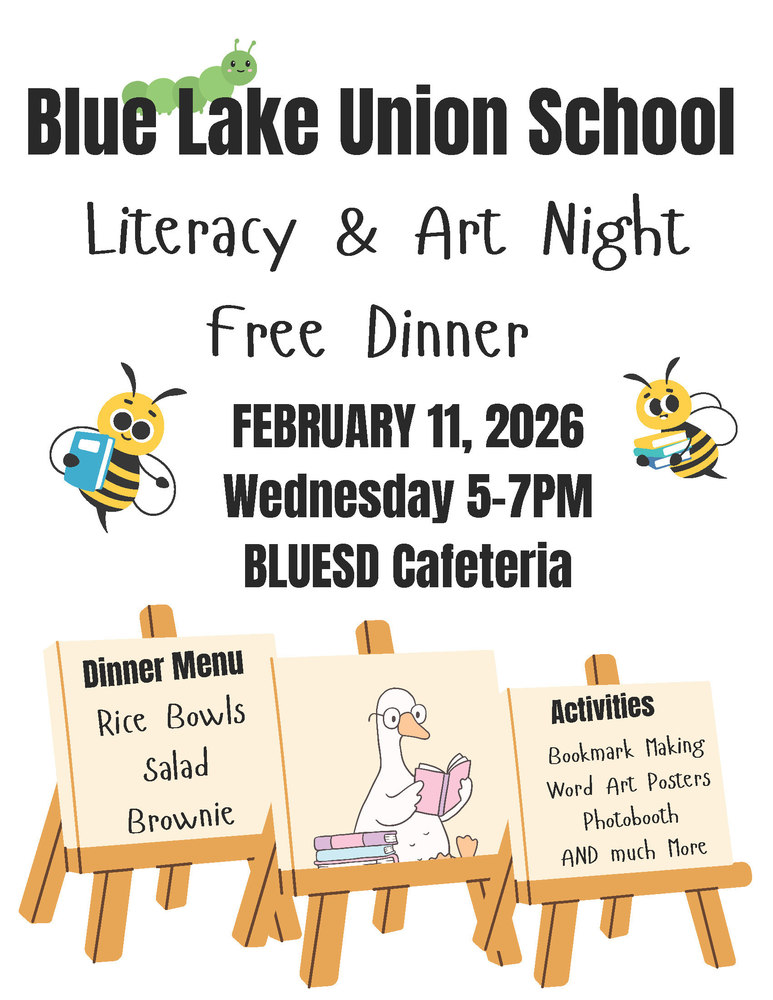 Blue Lake Union School

Literacy & Art Night

Free Dinner

FEBRUARY 11, 2026
Wednesday 5-7PM
BLUESD Cafeteria

Dinner Menu
Rice Bowls
Salad
Brownie

Activities
Bookmark Making
Word Art Posters
Photobooth
AND much More